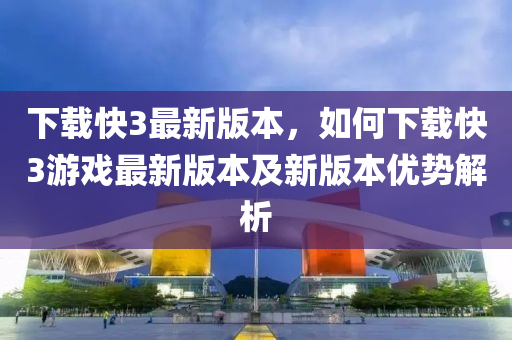 下载快3最新版本，如何下载快3游戏最新版本及新版本优势解析